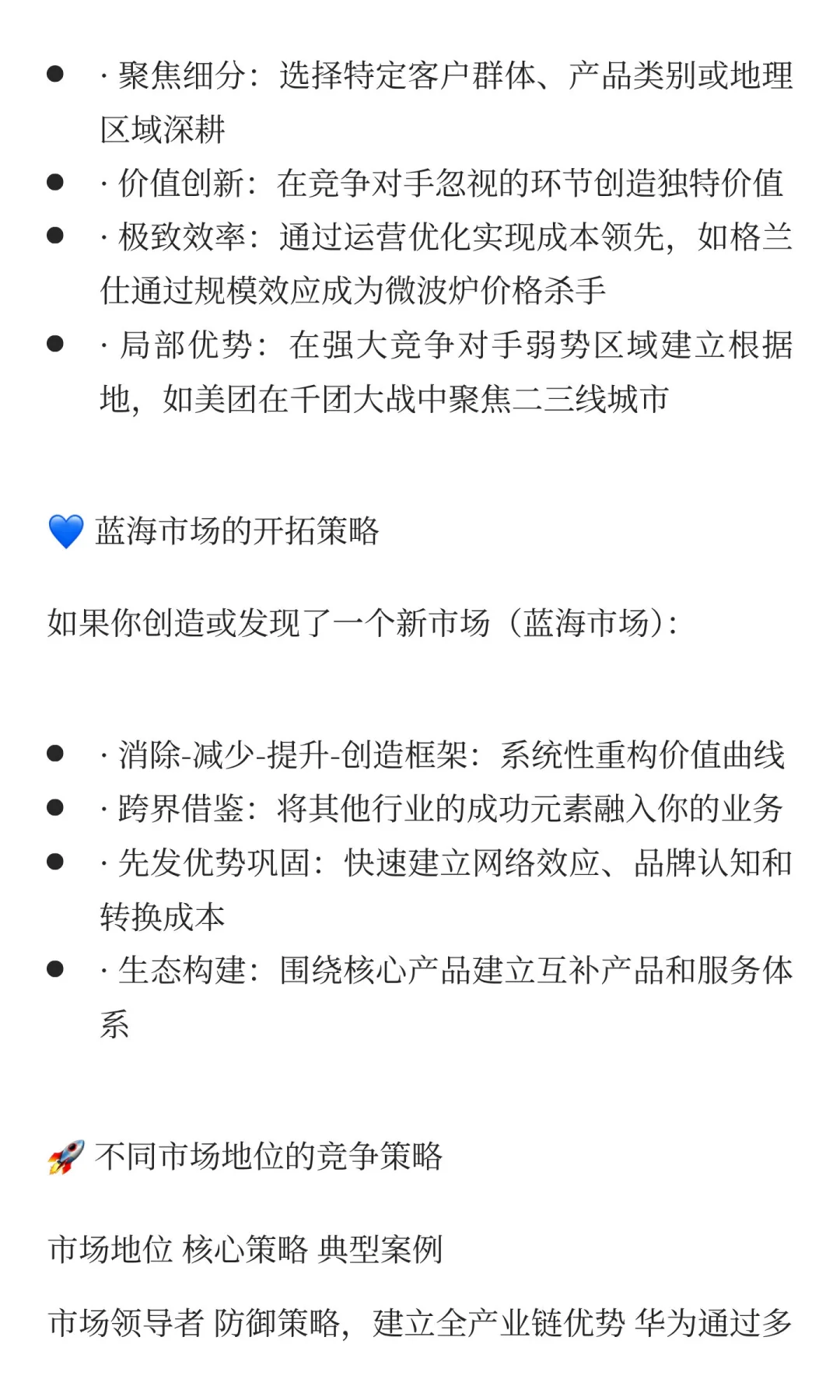 ● · 聚焦细分：选择特定客户群体、产品类别或地理区域深耕
● · 价值创新：在竞争对手忽视的环节创造独特价值
● · 极致效率：通过运营优化实现成本领先，如格兰仕通过规模效应成为微波炉价格杀手
● · 局部优势：在强大竞争对手弱势区域建立根据地，如美团在千团大战中聚焦二三线城市

💙 蓝海市场的开拓策略

如果你创造或发现了一个新市场（蓝海市场）：

● · 消除-减少-提升-创造框架：系统性重构价值曲线
● · 跨界借鉴：将其他行业的成功元素融入你的业务
● · 先发优势巩固：快速建立网络效应、品牌认知和转换成本
● · 生态构建：围绕核心产品建立互补产品和服务体系

🚀 不同市场地位的竞争策略

市场地位 核心策略 典型案例

市场领导者 防御策略，建立全产业链优势 华为通过多